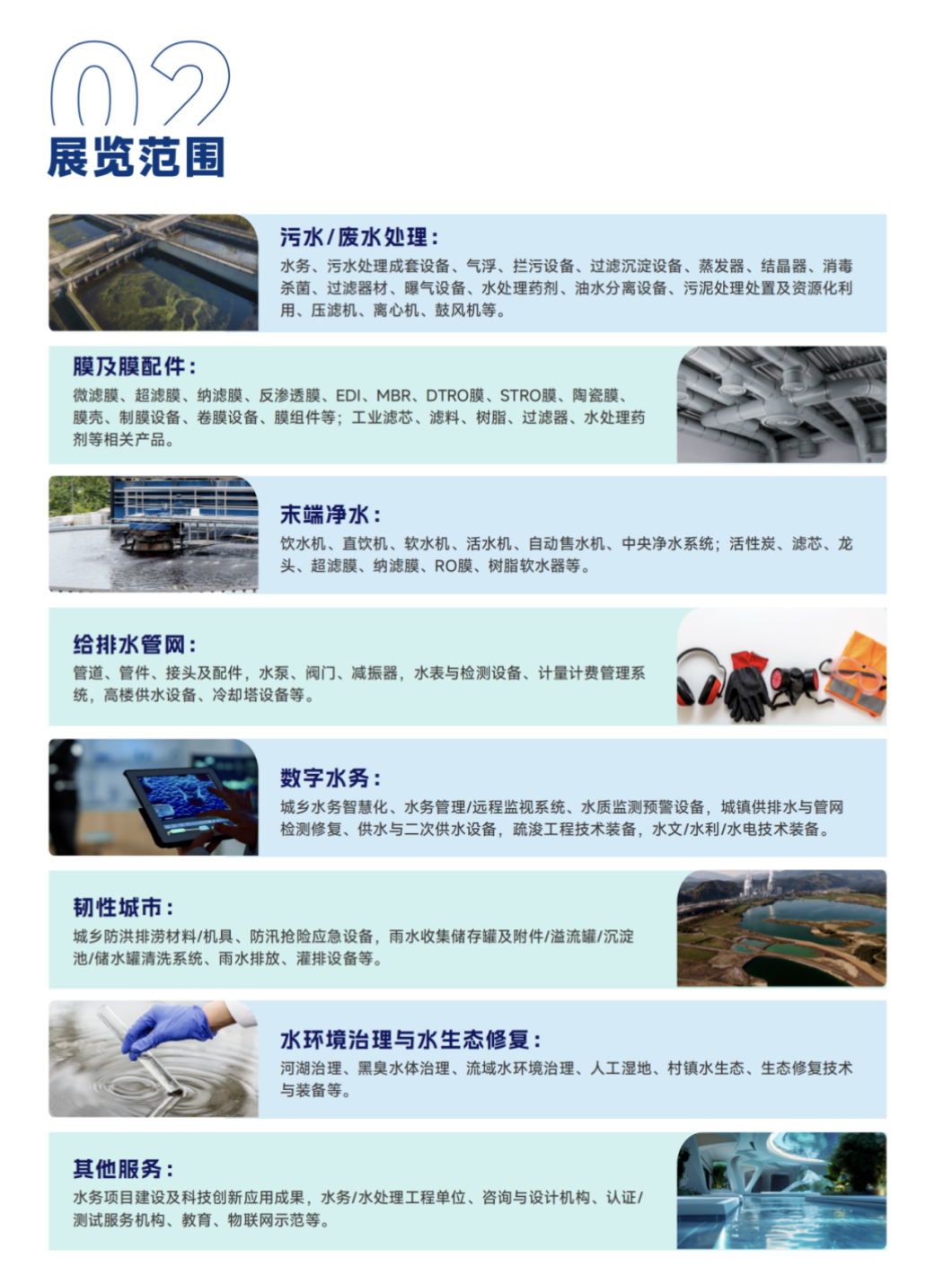 02
展览范围

污水/废水处理：
水务、污水处理成套设备、气浮、拦污设备、过滤沉淀设备、蒸发器、结晶器、消毒杀菌、过滤器材、曝气设备、水处理药剂、油水分离设备、污泥处理处置及资源化利用、压滤机、离心机、鼓风机等。

膜及膜配件：
微滤膜、超滤膜、纳滤膜、反渗透膜、EDI、MBR、DTRO膜、STRO膜、陶瓷膜、膜壳、制膜设备、卷膜设备、膜组件等；工业滤芯、滤料、树脂、过滤器、水处理药剂等相关产品。

末端净水：
饮水机、直饮机、软水机、活水机、自动售水机、中央净水系统；活性炭、滤芯、龙头、超滤膜、纳滤膜、RO膜、树脂软水器等。

给排水管网：
管道、管件、接头及配件，水泵、阀门、减振器，水表与检测设备、计量计费管理系统，高楼供水设备、冷却塔设备等。

数字水务：
城乡水务智慧化、水务管理/远程监视系统、水质监测预警设备，城镇供排水与管网检测修复、供水与二次供水设备，疏浚工程技术装备，水文/水利/水电技术装备。

韧性城市：
城乡防洪排涝材料/机具、防汛抢险应急设备，雨水收集储存罐及附件/溢流罐/沉淀池/储水罐清洗系统、雨水排放、灌排设备等。

水环境治理与水生态修复：
河湖治理、黑臭水体治理、流域水环境治理、人工湿地、村镇水生态、生态修复技术与装备等。

其他服务：
水务项目建设及科技创新应用成果，水务/水处理工程单位、咨询与设计机构、认证/测试服务机构、教育、物联网示范等。